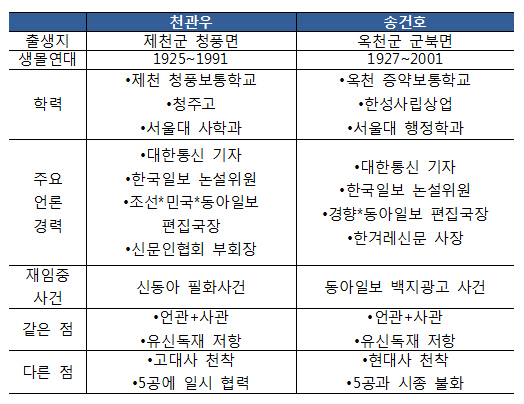 | | 천관우 | 송건호 |
|---|---|---|
| 출생지 | 제천군 청풍면 | 옥천군 군북면 |
| 생몰연대 | 1925~1991 | 1927~2001 |
| 학력 | •제천 청풍보통학교 •청주고 •서울대 사학과 | •옥천 증약보통학교 •한성사립상업 •서울대 행정학과 |
| 주요 언론 경력 | •대한통신 기자 •한국일보 논설위원 •조선*민국*동아일보 편집국장 •신문인협회 부회장 | •대한통신 기자 •한국일보 논설위원 •경향*동아일보 편집국장 •한겨레신문 사장 |
| 재임중 사건 | 신동아 필화사건 | 동아일보 백지광고 사건 |
| 같은 점 | •언관+사관 •유신독재 저항 | •언관+사관 •유신독재 저항 |
| 다른 점 | •고대사 천착 •5공에 일시 협력 | •현대사 천착 •5공과 시종 불화 |